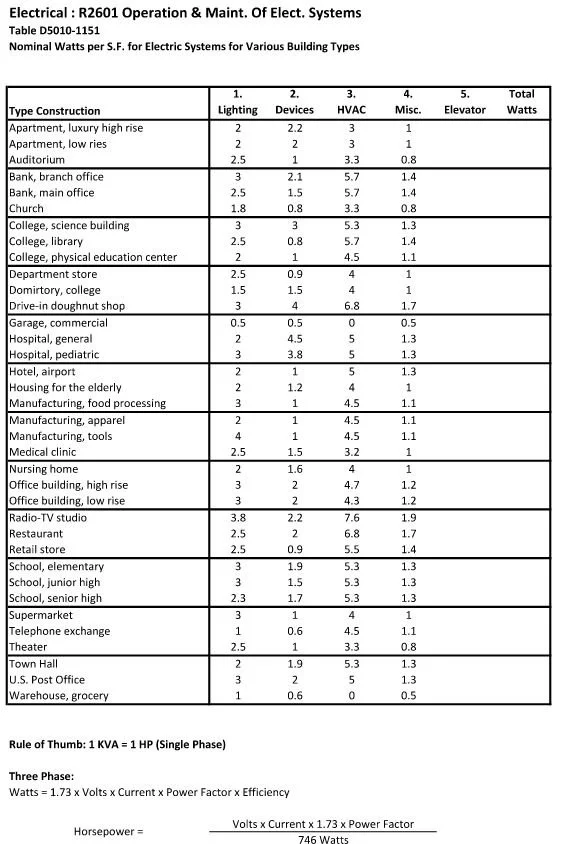 Electrical : R2601 Operation & Maint. Of Elect. Systems
Table D5010-1151
Nominal Watts per S.F. for Electric Systems for Various Building Types

| Type Construction | 1. Lighting | 2. Devices | 3. HVAC | 4. Misc. | 5. Elevator | Total Watts |
|---|---|---|---|---|---|---|
| Apartment, luxury high rise | 2 | 2.2 | 3 | 1 | | |
| Apartment, low ries | 2 | 2 | 3 | 1 | | |
| Auditorium | 2.5 | 1 | 3.3 | 0.8 | | |
| Bank, branch office | 3 | 2.1 | 5.7 | 1.4 | | |
| Bank, main office | 2.5 | 1.5 | 5.7 | 1.4 | | |
| Church | 1.8 | 0.8 | 3.3 | 0.8 | | |
| College, science building | 3 | 3 | 5.3 | 1.3 | | |
| College, library | 2.5 | 0.8 | 5.7 | 1.4 | | |
| College, physical education center | 2 | 1 | 4.5 | 1.1 | | |
| Department store | 2.5 | 0.9 | 4 | 1 | | |
| Domirtory, college | 1.5 | 1.5 | 4 | 1 | | |
| Drive-in doughnut shop | 3 | 4 | 6.8 | 1.7 | | |
| Garage, commercial | 0.5 | 0.5 | 0 | 0.5 | | |
| Hospital, general | 2 | 4.5 | 5 | 1.3 | | |
| Hospital, pediatric | 3 | 3.8 | 5 | 1.3 | | |
| Hotel, airport | 2 | 1 | 5 | 1.3 | | |
| Housing for the elderly | 2 | 1.2 | 4 | 1 | | |
| Manufacturing, food processing | 3 | 1 | 4.5 | 1.1 | | |
| Manufacturing, apparel | 2 | 1 | 4.5 | 1.1 | | |
| Manufacturing, tools | 4 | 1 | 4.5 | 1.1 | | |
| Medical clinic | 2.5 | 1.5 | 3.2 | 1 | | |
| Nursing home | 2 | 1.6 | 4 | 1 | | |
| Office building, high rise | 3 | 2 | 4.7 | 1.2 | | |
| Office building, low rise | 3 | 2 | 4.3 | 1.2 | | |
| Radio-TV studio | 3.8 | 2.2 | 7.6 | 1.9 | | |
| Restaurant | 2.5 | 2 | 6.8 | 1.7 | | |
| Retail store | 2.5 | 0.9 | 5.5 | 1.4 | | |
| School, elementary | 3 | 1.9 | 5.3 | 1.3 | | |
| School, junior high | 3 | 1.5 | 5.3 | 1.3 | | |
| School, senior high | 2.3 | 1.7 | 5.3 | 1.3 | | |
| Supermarket | 3 | 1 | 4 | 1 | | |
| Telephone exchange | 1 | 0.6 | 4.5 | 1.1 | | |
| Theater | 2.5 | 1 | 3.3 | 0.8 | | |
| Town Hall | 2 | 1.9 | 5.3 | 1.3 | | |
| U.S. Post Office | 3 | 2 | 5 | 1.3 | | |
| Warehouse, grocery | 1 | 0.6 | 0 | 0.5 | | |

Rule of Thumb: 1 KVA = 1 HP (Single Phase)

Three Phase:
Watts = 1.73 x Volts x Current x Power Factor x Efficiency

Horsepower = $\frac{\text{Volts x Current x 1.73 x Power Factor}}{\text{746 Watts}}$